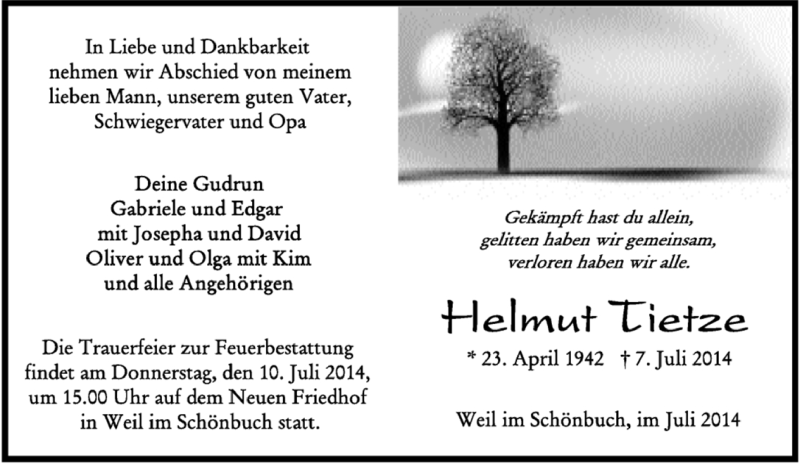 In Liebe und Dankbarkeit nehmen wir Abschied von meinem lieben Mann, unserem guten Vater, Schwiegervater und Opa

Deine Gudrun
Gabriele und Edgar
mit Josepha und David
Oliver und Olga mit Kim
und alle Angehörigen

Die Trauerfeier zur Feuerbestattung findet am Donnerstag, den 10. Juli 2014, um 15.00 Uhr auf dem Neuen Friedhof in Weil im Schönbuch statt.

Gekämpft hast du allein,
gelitten haben wir gemeinsam,
verloren haben wir alle.

Helmut Tietze

* 23. April 1942 † 7. Juli 2014

Weil im Schönbuch, im Juli 2014